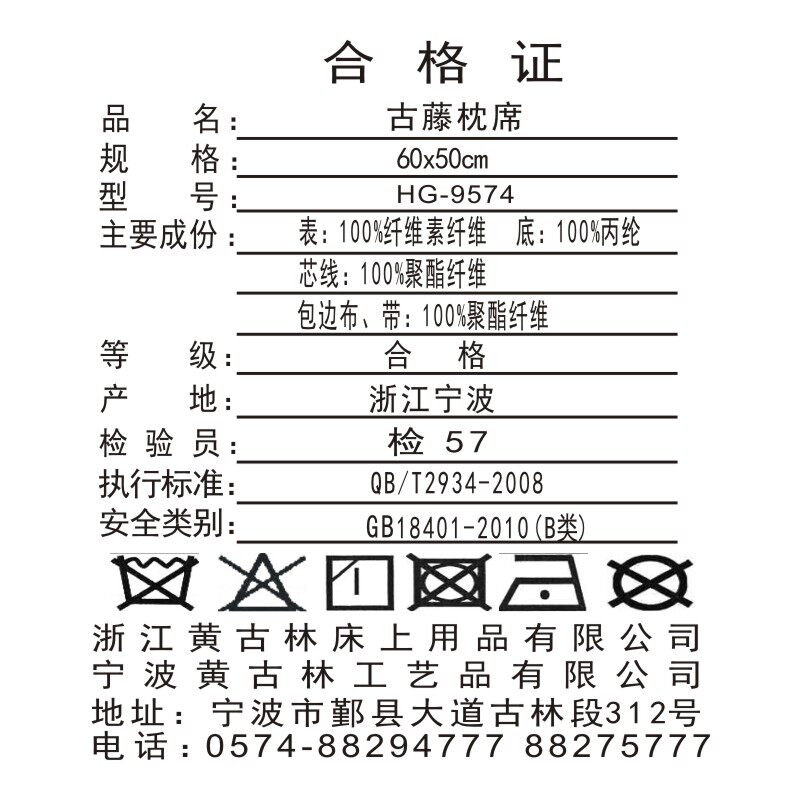 合格证

品名：古藤枕席

规格：60x50cm

型号：HG-9574

主要成份：表：100%纤维素纤维 底：100%丙纶

芯线：100%聚酯纤维

包边布、带：100%聚酯纤维

等级：合格

产地：浙江宁波

检验员：检57

执行标准：QB/T2934-2008

安全类别：GB18401-2010(B类)

浙江黄古林床上用品有限公司
宁波黄古林工艺品有限公司
地址：宁波市鄞县大道古林段312号
电话：0574-88294777 88275777